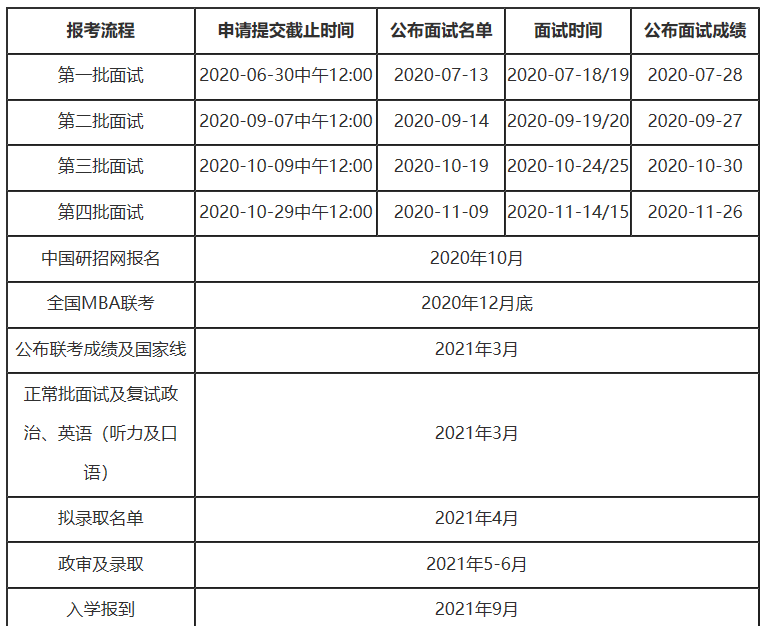 | 报考流程 | 申请提交截止时间 | 公布面试名单 | 面试时间 | 公布面试成绩 |
|---|---|---|---|---|
| 第一批面试 | 2020-06-30中午12:00 | 2020-07-13 | 2020-07-18/19 | 2020-07-28 |
| 第二批面试 | 2020-09-07中午12:00 | 2020-09-14 | 2020-09-19/20 | 2020-09-27 |
| 第三批面试 | 2020-10-09中午12:00 | 2020-10-19 | 2020-10-24/25 | 2020-10-30 |
| 第四批面试 | 2020-10-29中午12:00 | 2020-11-09 | 2020-11-14/15 | 2020-11-26 |
| 中国研招网报名 | 2020年10月 | | | |
| 全国MBA联考 | 2020年12月底 | | | |
| 公布联考成绩及国家线 | 2021年3月 | | | |
| 正常批面试及复试政治、英语（听力及口语） | 2021年3月 | | | |
| 拟录取名单 | 2021年4月 | | | |
| 政审及录取 | 2021年5-6月 | | | |
| 入学报到 | 2021年9月 | | | |